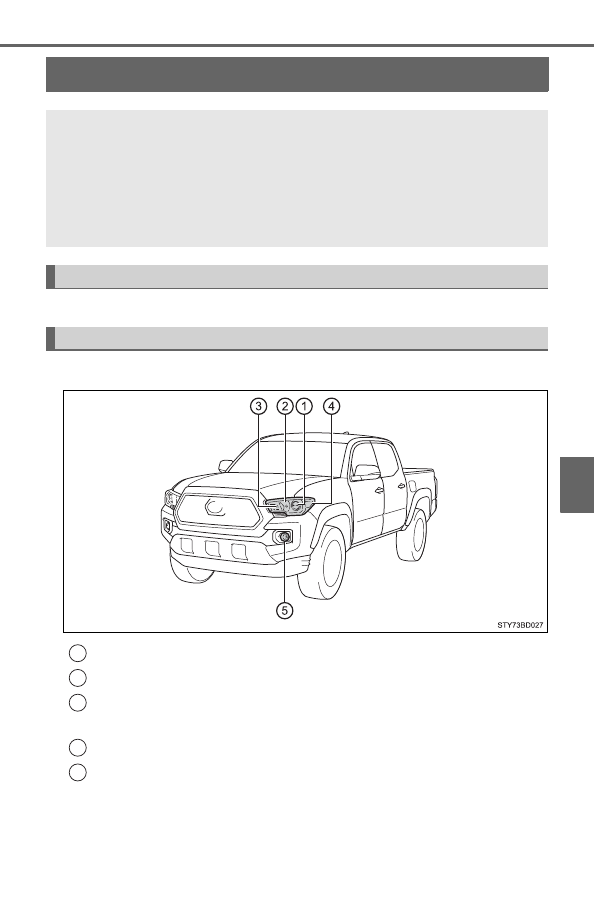 ③ ② ① ④

⑤

STY73BD027